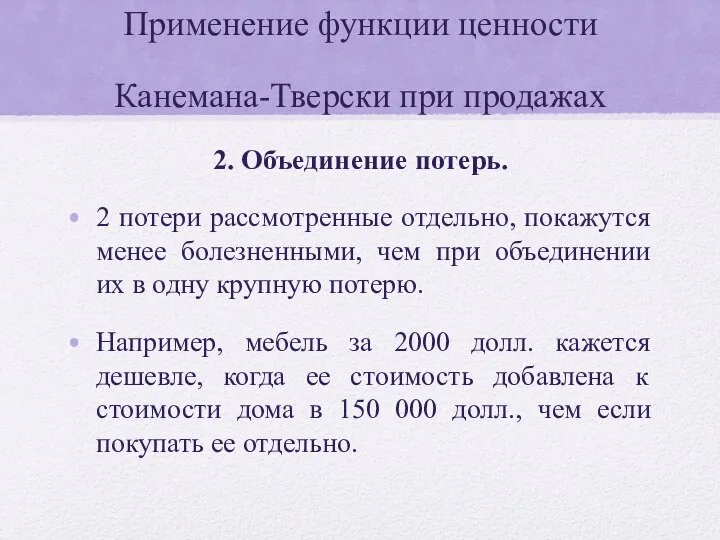 Применение функции ценности Канемана-Тверски при продажах

2. Объединение потерь.

• 2 потери рассмотренные отдельно, покажутся менее болезненными, чем при объединении их в одну крупную потерю.

• Например, мебель за 2000 долл. кажется дешевле, когда ее стоимость добавлена к стоимости дома в 150 000 долл., чем если покупать ее отдельно.